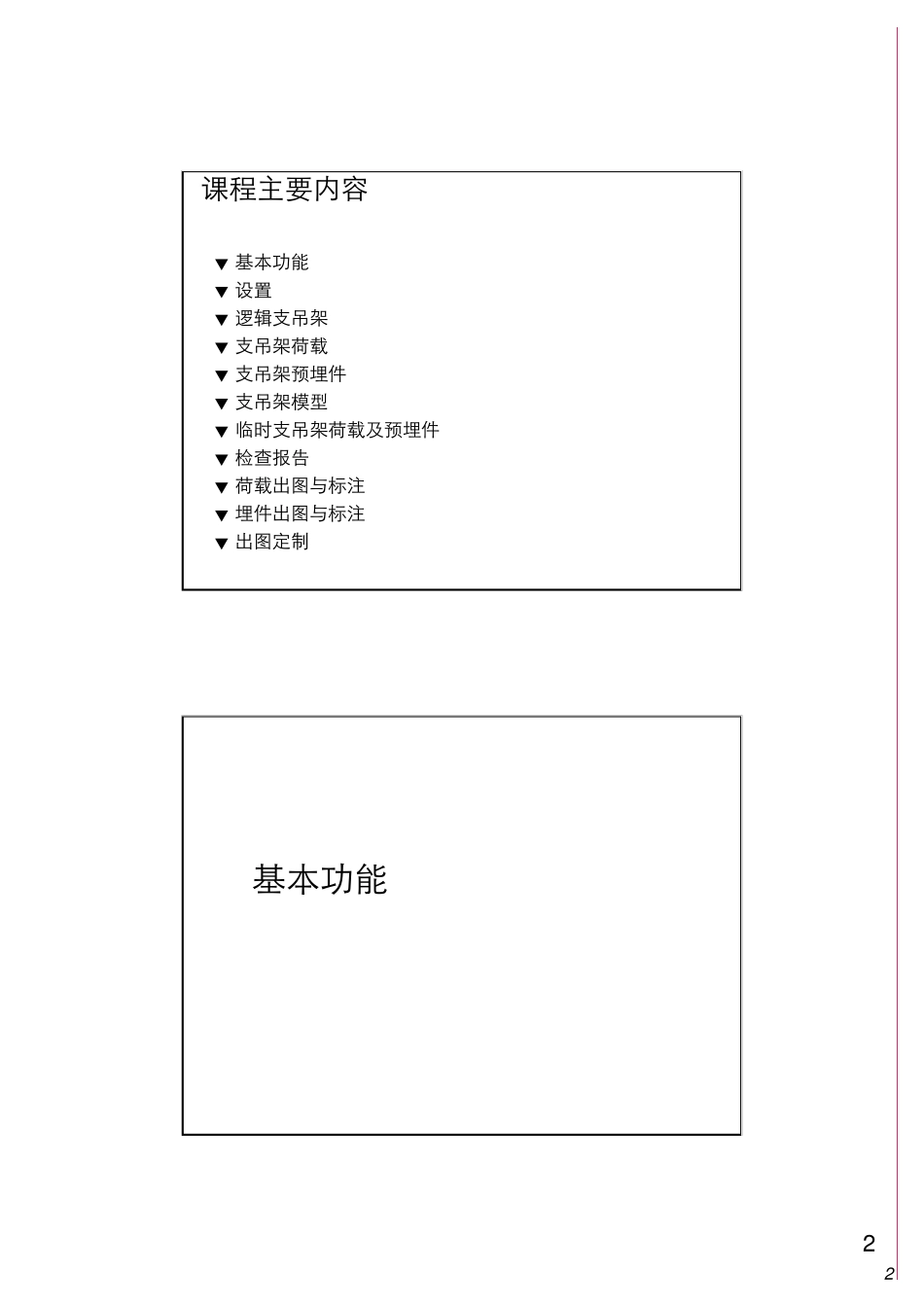 课程主要内容

▼ 基本功能
▼ 设置
▼ 逻辑支吊架
▼ 支吊架荷载
▼ 支吊架预埋件
▼ 支吊架模型
▼ 临时支吊架荷载及预埋件
▼ 检查报告
▼ 荷载出图与标注
▼ 埋件出图与标注
▼ 出图定制

基本功能

2

2